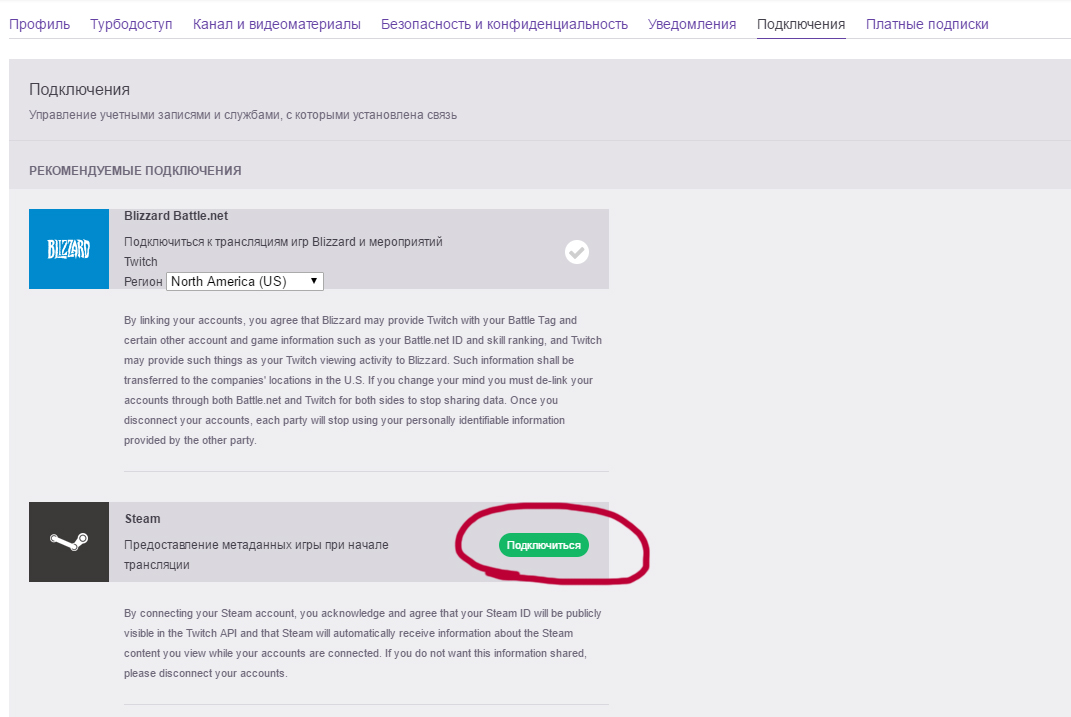 Профиль Турбодоступ Канал и видеоматериалы Безопасность и конфиденциальность Уведомления Подключения Платные подписки

Подключения
Управление учетными записями и службами, с которыми установлена связь

РЕКОМЕНДУЕМЫЕ ПОДКЛЮЧЕНИЯ

BLIZZARD

Blizzard Battle.net
Подключиться к трансляциям игр Blizzard и мероприятий Twitch
Регион North America (US)

By linking your accounts, you agree that Blizzard may provide Twitch with your Battle Tag and certain other account and game information such as your Battle.net ID and skill ranking, and Twitch may provide such things as your Twitch viewing activity to Blizzard. Such information shall be transferred to the companies' locations in the U.S. If you change your mind you must de-link your accounts through both Battle.net and Twitch for both sides to stop sharing data. Once you disconnect your accounts, each party will stop using your personally identifiable information provided by the other party.

Steam
Предоставление метаданных игры при начале трансляции
Подключиться

By connecting your Steam account, you acknowledge and agree that your Steam ID will be publicly visible in the Twitch API and that Steam will automatically receive information about the Steam content you view while your accounts are connected. If you do not want this information shared, please disconnect your accounts.